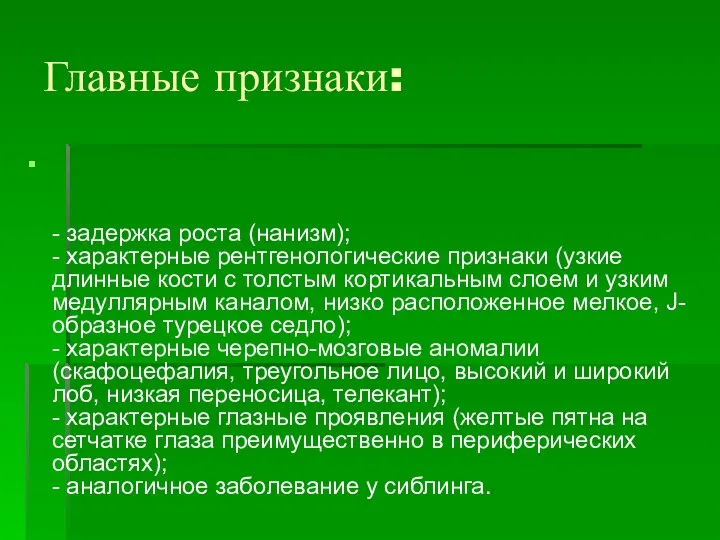 Главные признаки:

- задержка роста (нанизм);
- характерные рентгенологические признаки (узкие длинные кости с толстым кортикальным слоем и узким медуллярным каналом, низко расположенное мелкое, J-образное турецкое седло);
- характерные черепно-мозговые аномалии (скафоцефалия, треугольное лицо, высокий и широкий лоб, низкая переносица, телекант);
- характерные глазные проявления (желтые пятна на сетчатке глаза преимущественно в периферических областях);
- аналогичное заболевание у сиблинга.